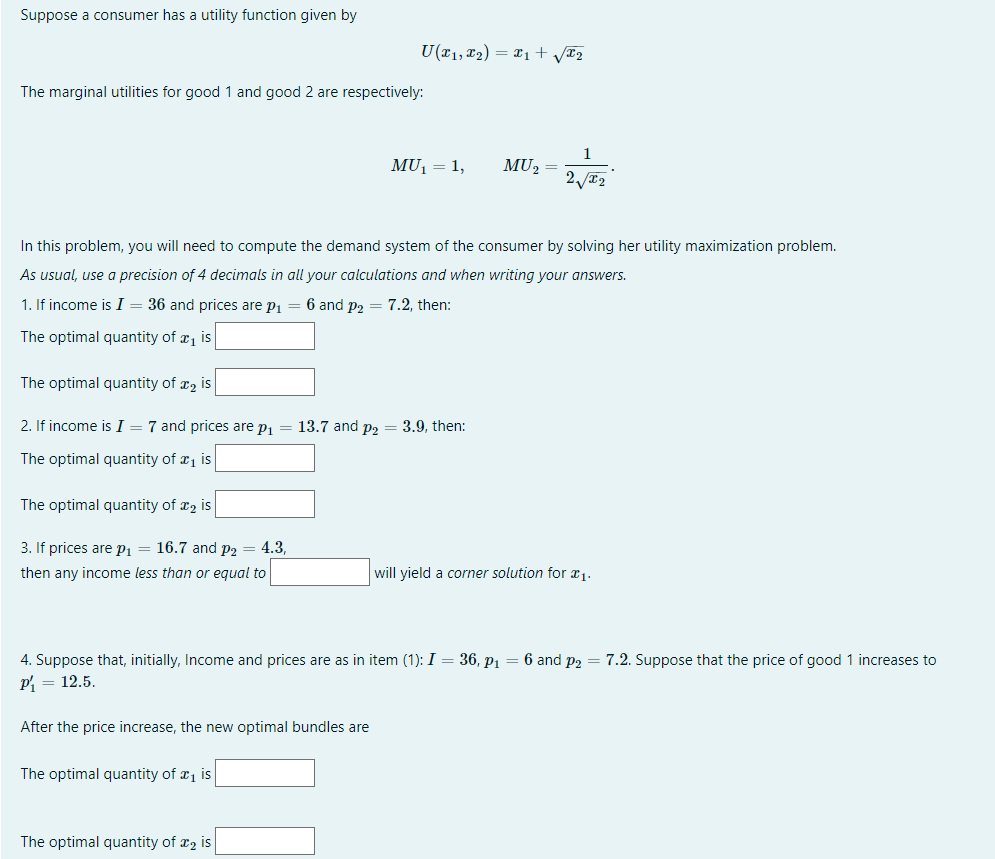 Suppose a consumer has a utility function given by

$U(x_1, x_2) = x_1 + \sqrt{x_2}$

The marginal utilities for good 1 and good 2 are respectively:

$MU_1 = 1, \quad MU_2 = \frac{1}{2\sqrt{x_2}}.$

In this problem, you will need to compute the demand system of the consumer by solving her utility maximization problem.

As usual, use a precision of 4 decimals in all your calculations and when writing your answers.

1. If income is $I = 36$ and prices are $p_1 = 6$ and $p_2 = 7.2$, then:

The optimal quantity of $x_1$ is

The optimal quantity of $x_2$ is

2. If income is $I = 7$ and prices are $p_1 = 13.7$ and $p_2 = 3.9$, then:

The optimal quantity of $x_1$ is

The optimal quantity of $x_2$ is

3. If prices are $p_1 = 16.7$ and $p_2 = 4.3$,
then any income less than or equal to will yield a corner solution for $x_1$.

4. Suppose that, initially, Income and prices are as in item (1): $I = 36$, $p_1 = 6$ and $p_2 = 7.2$. Suppose that the price of good 1 increases to $p_1' = 12.5$.

After the price increase, the new optimal bundles are

The optimal quantity of $x_1$ is

The optimal quantity of $x_2$ is